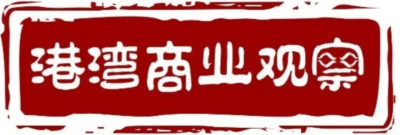 港湾商业观察